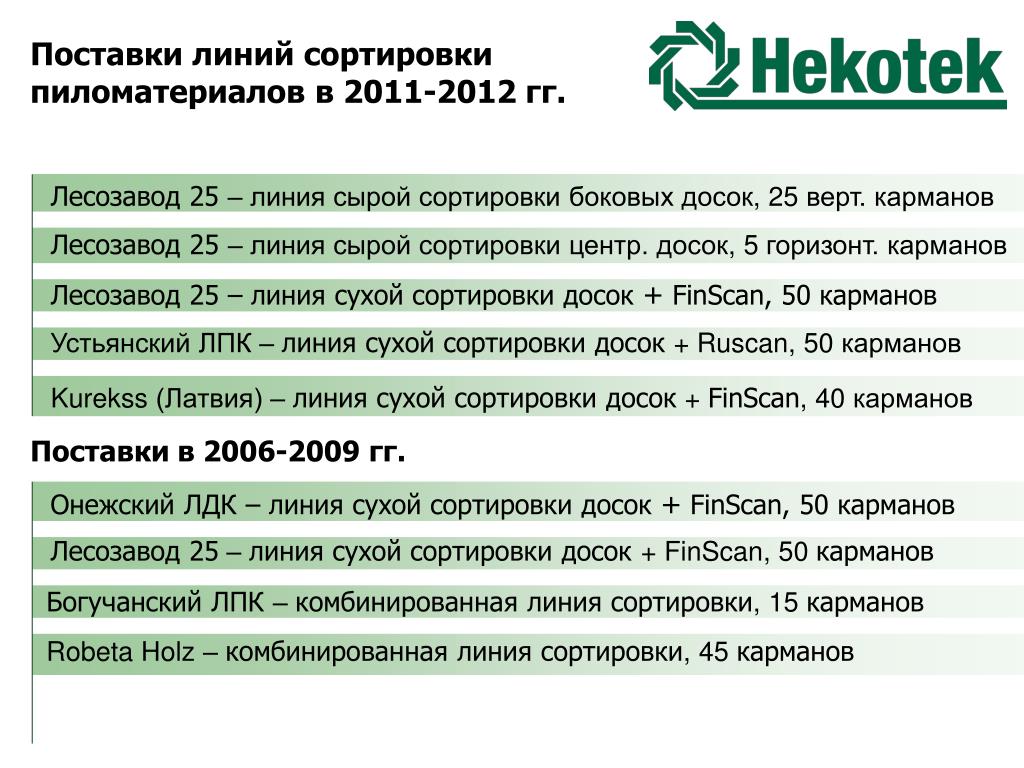 Поставки линий сортировки пиломатериалов в 2011-2012 гг.

Hekotek

Лесозавод 25 – линия сырой сортировки боковых досок, 25 верт. карманов

Лесозавод 25 – линия сырой сортировки центр. досок, 5 горизонт. карманов

Лесозавод 25 – линия сухой сортировки досок + FinScan, 50 карманов

Устьянский ЛПК – линия сухой сортировки досок + Ruscan, 50 карманов

Kurekss (Латвия) – линия сухой сортировки досок + FinScan, 40 карманов

Поставки в 2006-2009 гг.

Онежский ЛДК – линия сухой сортировки досок + FinScan, 50 карманов

Лесозавод 25 – линия сухой сортировки досок + FinScan, 50 карманов

Богучанский ЛПК – комбинированная линия сортировки, 15 карманов

Robeta Holz – комбинированная линия сортировки, 45 карманов